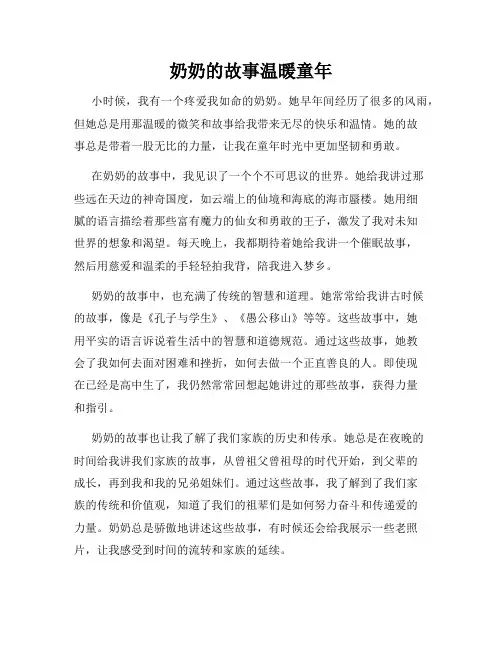 奶奶的故事温暖童年

小时候，我有一个疼爱我如命的奶奶。她早年间经历了很多的风雨，但她总是用那温暖的微笑和故事给我带来无尽的快乐和温情。她的故事总是带着一股无比的力量，让我在童年时光中更加坚韧和勇敢。

在奶奶的故事中，我见识了一个个不可思议的世界。她给我讲过那些远在天边的神奇国度，如云端上的仙境和海底的海市蜃楼。她用细腻的语言描绘着那些富有魔力的仙女和勇敢的王子，激发了我对未知世界的想象和渴望。每天晚上，我都期待着她给我讲一个催眠故事，然后用慈爱和温柔的手轻轻拍我背，陪我进入梦乡。

奶奶的故事中，也充满了传统的智慧和道理。她常常给我讲古时候的故事，像是《孔子与学生》、《愚公移山》等等。这些故事中，她用平实的语言诉说着生活中的智慧和道德规范。通过这些故事，她教会了我如何去面对困难和挫折，如何去做一个正直善良的人。即使现在已经是高中生了，我仍然常常回想起她讲过的那些故事，获得力量和指引。

奶奶的故事也让我了解了我们家族的历史和传承。她总是在夜晚的时间给我讲我们家族的故事，从曾祖父曾祖母的时代开始，到父辈的成长，再到我和我的兄弟姐妹们。通过这些故事，我了解到了我们家族的传统和价值观，知道了我们的祖辈们是如何努力奋斗和传递爱的力量。奶奶总是骄傲地讲述这些故事，有时候还会给我展示一些老照片，让我感受到时间的流转和家族的延续。